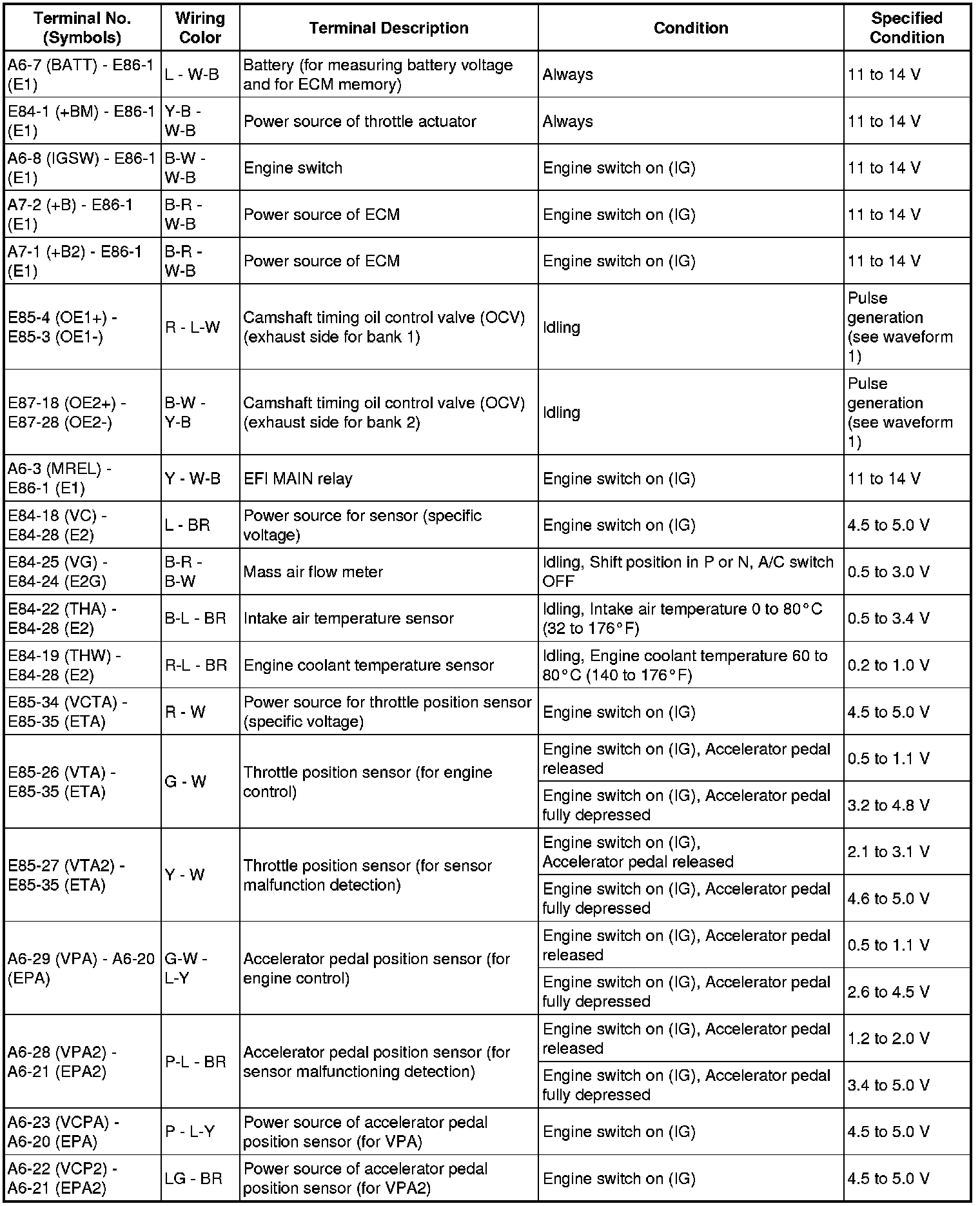 | Terminal No. (Symbols) | Wiring Color | Terminal Description | Condition | Specified Condition |
|---|---|---|---|---|
| A6-7 (BATT) - E86-1 (E1) | L - W-B | Battery (for measuring battery voltage and for ECM memory) | Always | 11 to 14 V |
| E84-1 (+BM) - E86-1 (E1) | Y-B - W-B | Power source of throttle actuator | Always | 11 to 14 V |
| A6-8 (IGSW) - E86-1 (E1) | B-W - W-B | Engine switch | Engine switch on (IG) | 11 to 14 V |
| A7-2 (+B) - E86-1 (E1) | B-R - W-B | Power source of ECM | Engine switch on (IG) | 11 to 14 V |
| A7-1 (+B2) - E86-1 (E1) | B-R - W-B | Power source of ECM | Engine switch on (IG) | 11 to 14 V |
| E85-4 (OE1+) - E85-3 (OE1-) | R - L-W | Camshaft timing oil control valve (OCV) (exhaust side for bank 1) | Idling | Pulse generation (see waveform 1) |
| E87-18 (OE2+) - E87-28 (OE2-) | B-W - Y-B | Camshaft timing oil control valve (OCV) (exhaust side for bank 2) | Idling | Pulse generation (see waveform 1) |
| A6-3 (MREL) - E86-1 (E1) | Y - W-B | EFI MAIN relay | Engine switch on (IG) | 11 to 14 V |
| E84-18 (VC) - E84-28 (E2) | L - BR | Power source for sensor (specific voltage) | Engine switch on (IG) | 4.5 to 5.0 V |
| E84-25 (VG) - E84-24 (E2G) | B-R - B-W | Mass air flow meter | Idling, Shift position in P or N, A/C switch OFF | 0.5 to 3.0 V |
| E84-22 (THA) - E84-28 (E2) | B-L - BR | Intake air temperature sensor | Idling, Intake air temperature 0 to 80°C (32 to 176°F) | 0.5 to 3.4 V |
| E84-19 (THW) - E84-28 (E2) | R-L - BR | Engine coolant temperature sensor | Idling, Engine coolant temperature 60 to 80°C (140 to 176°F) | 0.2 to 1.0 V |
| E85-34 (VCTA) - E85-35 (ETA) | R - W | Power source for throttle position sensor (specific voltage) | Engine switch on (IG) | 4.5 to 5.0 V |
| E85-26 (VTA) - E85-35 (ETA) | G - W | Throttle position sensor (for engine control) | Engine switch on (IG), Accelerator pedal released | 0.5 to 1.1 V |
| | | | Engine switch on (IG), Accelerator pedal fully depressed | 3.2 to 4.8 V |
| E85-27 (VTA2) - E85-35 (ETA) | Y - W | Throttle position sensor (for sensor malfunction detection) | Engine switch on (IG), Accelerator pedal released | 2.1 to 3.1 V |
| | | | Engine switch on (IG), Accelerator pedal fully depressed | 4.6 to 5.0 V |
| A6-29 (VPA) - A6-20 (EPA) | G-W - L-Y | Accelerator pedal position sensor (for engine control) | Engine switch on (IG), Accelerator pedal released | 0.5 to 1.1 V |
| | | | Engine switch on (IG), Accelerator pedal fully depressed | 2.6 to 4.5 V |
| A6-28 (VPA2) - A6-21 (EPA2) | P-L - BR | Accelerator pedal position sensor (for sensor malfunctioning detection) | Engine switch on (IG), Accelerator pedal released | 1.2 to 2.0 V |
| | | | Engine switch on (IG), Accelerator pedal fully depressed | 3.4 to 5.0 V |
| A6-23 (VCPA) - A6-20 (EPA) | P - L-Y | Power source of accelerator pedal position sensor (for VPA) | Engine switch on (IG) | 4.5 to 5.0 V |
| A6-22 (VCP2) - A6-21 (EPA2) | LG - BR | Power source of accelerator pedal position sensor (for VPA2) | Engine switch on (IG) | 4.5 to 5.0 V |